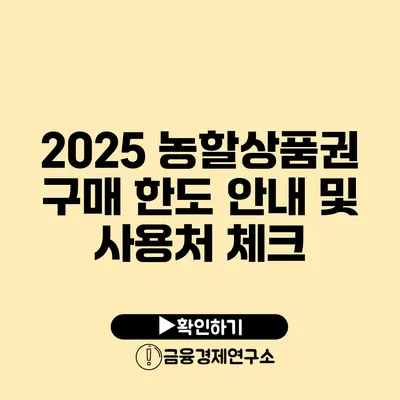 2025 농할상품권 구매 한도 안내 및 사용처 체크

▶확인하기

금융경제연구소